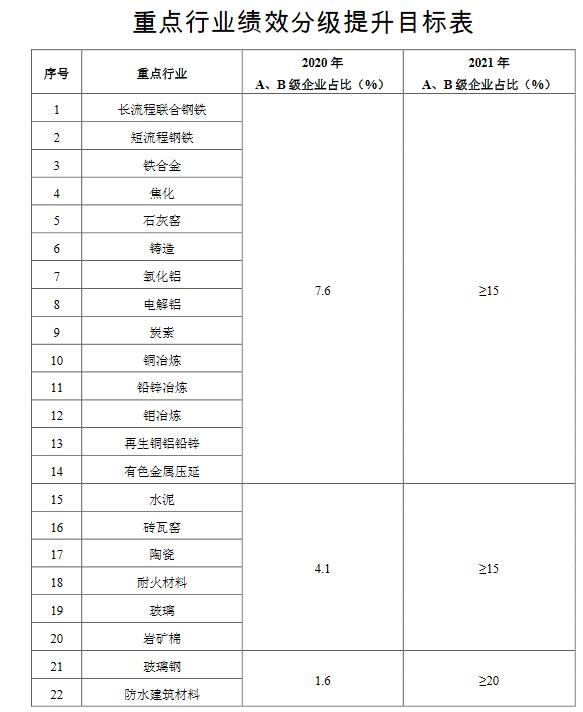 重点行业绩效分级提升目标表

| 序号 | 重点行业 | 2020 年 A、B 级企业占比（%） | 2021 年 A、B 级企业占比（%） |
|---|---|---|---|
| 1 | 长流程联合钢铁 | 7.6 | ≥15 |
| 2 | 短流程钢铁 | | |
| 3 | 铁合金 | | |
| 4 | 焦化 | | |
| 5 | 石灰窑 | | |
| 6 | 铸造 | | |
| 7 | 氧化铝 | | |
| 8 | 电解铝 | | |
| 9 | 炭素 | | |
| 10 | 铜冶炼 | | |
| 11 | 铅锌冶炼 | | |
| 12 | 钼冶炼 | | |
| 13 | 再生铜铝铅锌 | | |
| 14 | 有色金属压延 | | |
| 15 | 水泥 | 4.1 | ≥15 |
| 16 | 砖瓦窑 | | |
| 17 | 陶瓷 | | |
| 18 | 耐火材料 | | |
| 19 | 玻璃 | | |
| 20 | 岩矿棉 | | |
| 21 | 玻璃钢 | 1.6 | ≥20 |
| 22 | 防水建筑材料 | | |